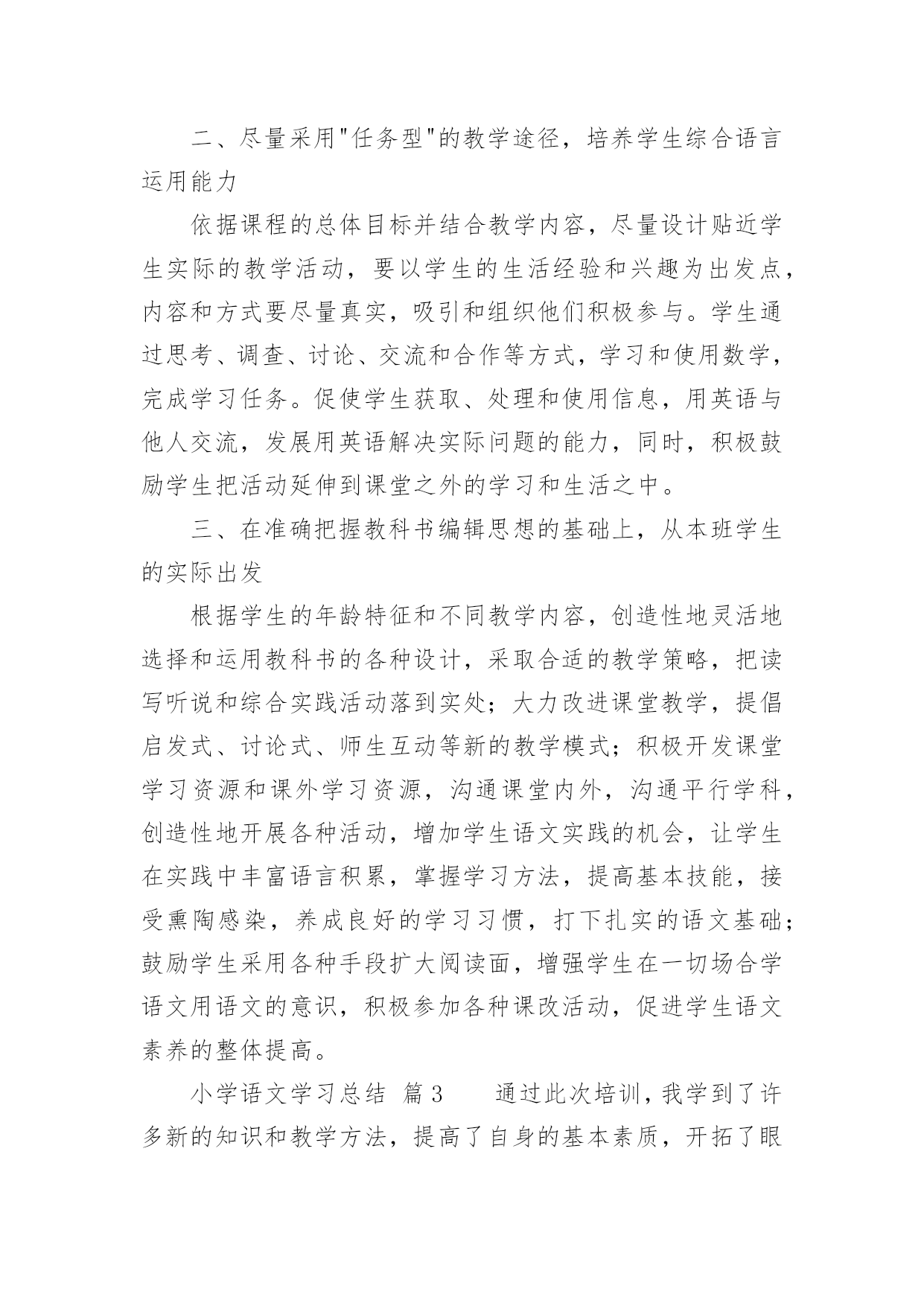 二、尽量采用"任务型"的教学途径，培养学生综合语言运用能力

依据课程的总体目标并结合教学内容，尽量设计贴近学生实际的教学活动，要以学生的生活经验和兴趣为出发点，内容和方式要尽量真实，吸引和组织他们积极参与。学生通过思考、调查、讨论、交流和合作等方式，学习和使用数学，完成学习任务。促使学生获取、处理和使用信息，用英语与他人交流，发展用英语解决实际问题的能力，同时，积极鼓励学生把活动延伸到课堂之外的学习和生活之中。

三、在准确把握教科书编辑思想的基础上，从本班学生的实际出发

根据学生的年龄特征和不同教学内容，创造性地灵活地选择和运用教科书的各种设计，采取合适的教学策略，把读写听说和综合实践活动落到实处；大力改进课堂教学，提倡启发式、讨论式、师生互动等新的教学模式；积极开发课堂学习资源和课外学习资源，沟通课堂内外，沟通平行学科，创造性地开展各种活动，增加学生语文实践的机会，让学生在实践中丰富语言积累，掌握学习方法，提高基本技能，接受熏陶感染，养成良好的学习习惯，打下扎实的语文基础；鼓励学生采用各种手段扩大阅读面，增强学生在一切场合学语文用语文的意识，积极参加各种课改活动，促进学生语文素养的整体提高。

小学语文学习总结 篇3　　通过此次培训，我学到了许多新的知识和教学方法，提高了自身的基本素质，开拓了眼